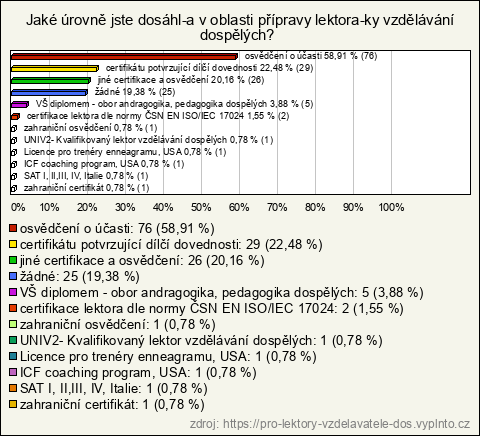 Jaké úrovně jste dosáhl-a v oblasti přípravy lektora-ky vzdělávání dospělých?

osvědčení o účasti 58,91 % (76)
certifikátu potvrzující dílčí dovednosti 22,48 % (29)
jiné certifikace a osvědčení 20,16 % (26)
žádné 19,38 % (25)
VŠ diplomem - obor andragogika, pedagogika dospělých 3,88 % (5)
certifikace lektora dle normy ČSN EN ISO/IEC 17024 1,55 % (2)
zahraniční osvědčení 0,78 % (1)
UNIV2- Kvalifikovaný lektor vzdělávání dospělých 0,78 % (1)
Licence pro trenéry enneagramu, USA 0,78 % (1)
ICF coaching program, USA 0,78 % (1)
SAT I, II,III, IV, Italie 0,78 % (1)
zahraniční certifikát 0,78 % (1)

0% 10% 20% 30% 40% 50% 60% 70% 80% 90% 100%

osvědčení o účasti: 76 (58,91 %)
certifikátu potvrzující dílčí dovednosti: 29 (22,48 %)
jiné certifikace a osvědčení: 26 (20,16 %)
žádné: 25 (19,38 %)
VŠ diplomem - obor andragogika, pedagogika dospělých: 5 (3,88 %)
certifikace lektora dle normy ČSN EN ISO/IEC 17024: 2 (1,55 %)
zahraniční osvědčení: 1 (0,78 %)
UNIV2- Kvalifikovaný lektor vzdělávání dospělých: 1 (0,78 %)
Licence pro trenéry enneagramu, USA: 1 (0,78 %)
ICF coaching program, USA: 1 (0,78 %)
SAT I, II,III, IV, Italie: 1 (0,78 %)
zahraniční certifikát: 1 (0,78 %)

zdroj: https://pro-lektory-vzdelavatele-dos.vyplnto.cz